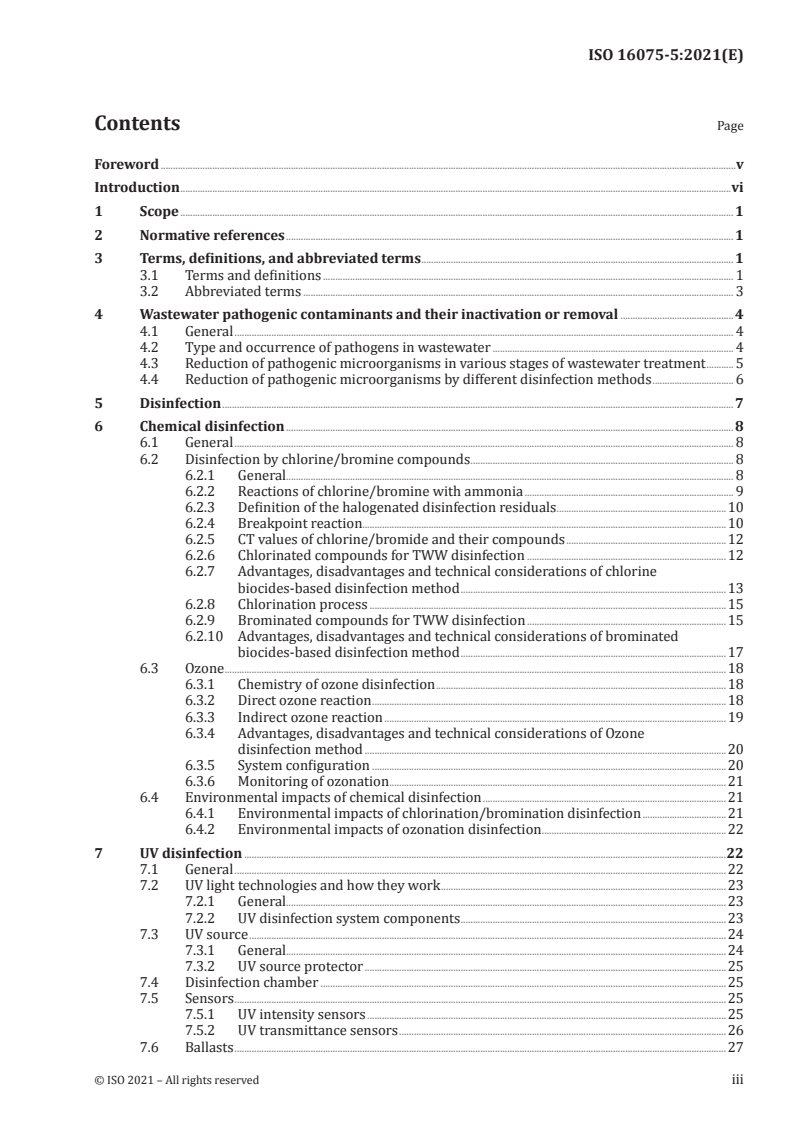 ISO 16075-5:2021(E)

Contents

Page

Foreword v
Introduction vi
1 Scope 1
2 Normative references 1
3 Terms, definitions, and abbreviated terms 1
3.1 Terms and definitions 1
3.2 Abbreviated terms 3
4 Wastewater pathogenic contaminants and their inactivation or removal 4
4.1 General 4
4.2 Type and occurrence of pathogens in wastewater 4
4.3 Reduction of pathogenic microorganisms in various stages of wastewater treatment 5
4.4 Reduction of pathogenic microorganisms by different disinfection methods 6
5 Disinfection 7
6 Chemical disinfection 8
6.1 General 8
6.2 Disinfection by chlorine/bromine compounds 8
6.2.1 General 8
6.2.2 Reactions of chlorine/bromine with ammonia 9
6.2.3 Definition of the halogenated disinfection residuals 10
6.2.4 Breakpoint reaction 10
6.2.5 CT values of chlorine/bromide and their compounds 12
6.2.6 Chlorinated compounds for TWW disinfection 12
6.2.7 Advantages, disadvantages and technical considerations of chlorine biocides-based disinfection method 13
6.2.8 Chlorination process 15
6.2.9 Brominated compounds for TWW disinfection 15
6.2.10 Advantages, disadvantages and technical considerations of brominated biocides-based disinfection method 17
6.3 Ozone 18
6.3.1 Chemistry of ozone disinfection 18
6.3.2 Direct ozone reaction 18
6.3.3 Indirect ozone reaction 19
6.3.4 Advantages, disadvantages and technical considerations of Ozone disinfection method 20
6.3.5 System configuration 20
6.3.6 Monitoring of ozonation 21
6.4 Environmental impacts of chemical disinfection 21
6.4.1 Environmental impacts of chlorination/bromination disinfection 21
6.4.2 Environmental impacts of ozonation disinfection 22
7 UV disinfection 22
7.1 General 22
7.2 UV light technologies and how they work 23
7.2.1 General 23
7.2.2 UV disinfection system components 23
7.3 UV source 24
7.3.1 General 24
7.3.2 UV source protector 25
7.4 Disinfection chamber 25
7.5 Sensors 25
7.5.1 UV intensity sensors 25
7.5.2 UV transmittance sensors 26
7.6 Ballasts 27

© ISO 2021 – All rights reserved iii